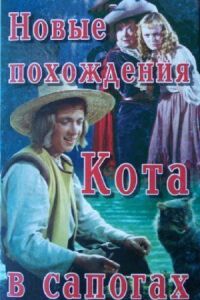 Новые похождения Кота в сапогах